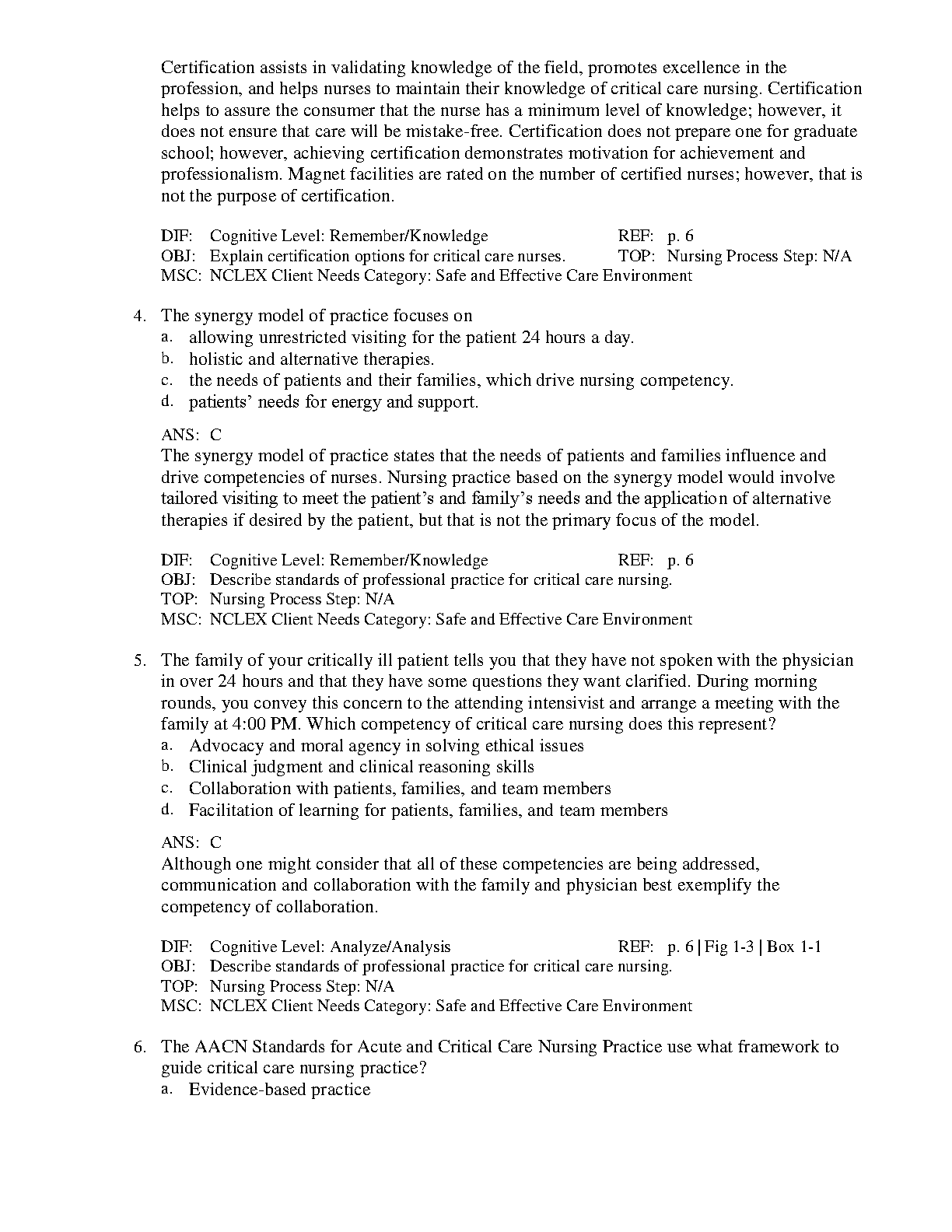 Certification assists in validating knowledge of the field, promotes excellence in the profession, and helps nurses to maintain their knowledge of critical care nursing. Certification helps to assure the consumer that the nurse has a minimum level of knowledge; however, it does not ensure that care will be mistake-free. Certification does not prepare one for graduate school; however, achieving certification demonstrates motivation for achievement and professionalism. Magnet facilities are rated on the number of certified nurses; however, that is not the purpose of certification.

DIF: Cognitive Level: Remember/Knowledge REF: p. 6
OBJ: Explain certification options for critical care nurses. TOP: Nursing Process Step: N/A
MSC: NCLEX Client Needs Category: Safe and Effective Care Environment

4. The synergy model of practice focuses on
a. allowing unrestricted visiting for the patient 24 hours a day.
b. holistic and alternative therapies.
c. the needs of patients and their families, which drive nursing competency.
d. patients’ needs for energy and support.

ANS: C
The synergy model of practice states that the needs of patients and families influence and drive competencies of nurses. Nursing practice based on the synergy model would involve tailored visiting to meet the patient’s and family’s needs and the application of alternative therapies if desired by the patient, but that is not the primary focus of the model.

DIF: Cognitive Level: Remember/Knowledge REF: p. 6
OBJ: Describe standards of professional practice for critical care nursing.
TOP: Nursing Process Step: N/A
MSC: NCLEX Client Needs Category: Safe and Effective Care Environment

5. The family of your critically ill patient tells you that they have not spoken with the physician in over 24 hours and that they have some questions they want clarified. During morning rounds, you convey this concern to the attending intensivist and arrange a meeting with the family at 4:00 PM. Which competency of critical care nursing does this represent?
a. Advocacy and moral agency in solving ethical issues
b. Clinical judgment and clinical reasoning skills
c. Collaboration with patients, families, and team members
d. Facilitation of learning for patients, families, and team members

ANS: C
Although one might consider that all of these competencies are being addressed, communication and collaboration with the family and physician best exemplify the competency of collaboration.

DIF: Cognitive Level: Analyze/Analysis REF: p. 6 | Fig 1-3 | Box 1-1
OBJ: Describe standards of professional practice for critical care nursing.
TOP: Nursing Process Step: N/A
MSC: NCLEX Client Needs Category: Safe and Effective Care Environment

6. The AACN Standards for Acute and Critical Care Nursing Practice use what framework to guide critical care nursing practice?
a. Evidence-based practice